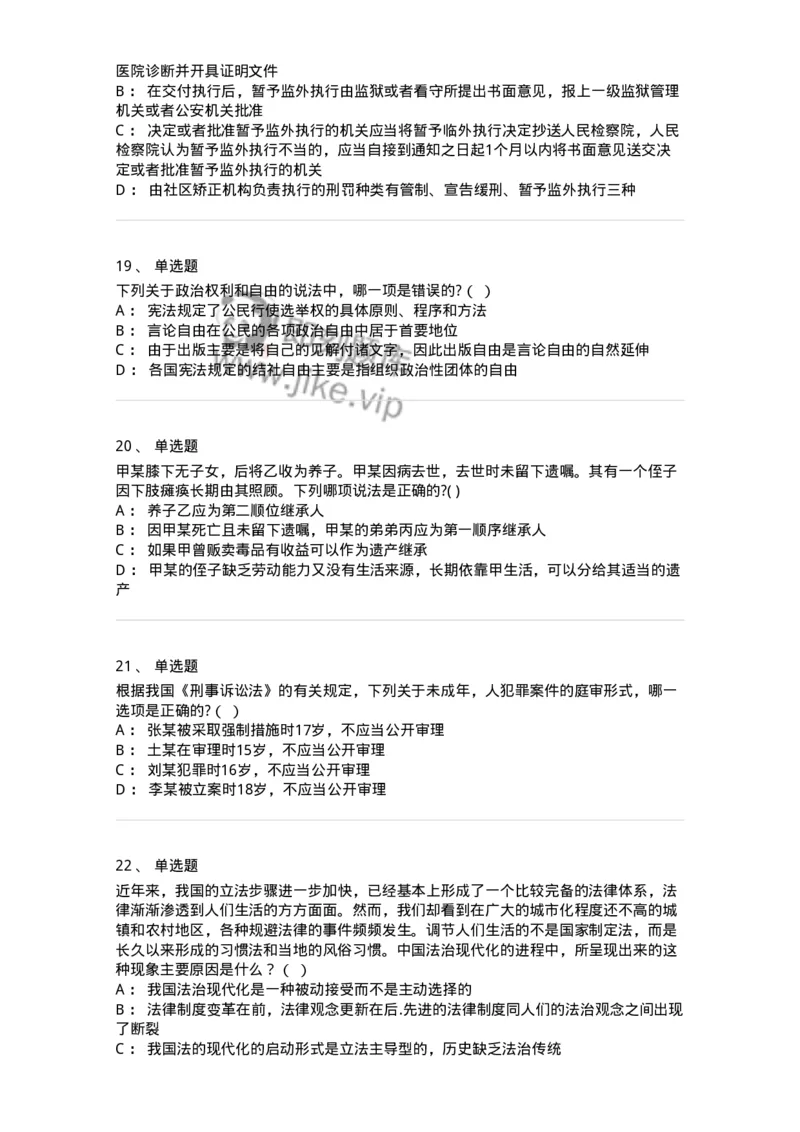 医院诊断并开具证明文件
B： 在交付执行后，暂予监外执行由监狱或者看守所提出书面意见，报上一级监狱管理机关或者公安机关批准
C： 决定或者批准暂予监外执行的机关应当将暂予临外执行决定抄送人民检察院，人民检察院认为暂予监外执行不当的，应当自接到通知之日起1个月以内将书面意见送交决定或者批准暂予监外执行的机关
D： 由社区矫正机构负责执行的刑罚种类有管制、宣告缓刑、暂予监外执行三种

19、 单选题
下列关于政治权利和自由的说法中，哪一项是错误的? ( )
A： 宪法规定了公民行使选举权的具体原则、程序和方法
B： 言论自由在公民的各项政治自由中居于首要地位
C： 由于出版主要是将自己的见解付诸文字，因此出版自由是言论自由的自然延伸
D： 各国宪法规定的结社自由主要是指组织政治性团体的自由

www.jike.vip

20、 单选题
甲某膝下无子女，后将乙收为养子。甲某因病去世，去世时未留下遗嘱。其有一个侄子因下肢瘫痪长期由其照顾。下列哪项说法是正确的?( )
A： 养子乙应为第二顺位继承人
B： 因甲某死亡且未留下遗嘱，甲某的弟弟丙应为第一顺序继承人
C： 如果甲曾贩卖毒品有收益可以作为遗产继承
D： 甲某的侄子缺乏劳动能力又没有生活来源，长期依靠甲生活，可以分给其适当的遗产

21、 单选题
根据我国《刑事诉讼法》的有关规定，下列关于未成年，人犯罪案件的庭审形式，哪一选项是正确的? ( )
A： 张某被采取强制措施时17岁，不应当公开审理
B： 土某在审理时15岁，不应当公开审理
C： 刘某犯罪时16岁，不应当公开审理
D： 李某被立案时18岁，不应当公开审理

22、 单选题
近年来，我国的立法步骤进一步加快，已经基本上形成了一个比较完备的法律体系，法律渐渐渗透到人们生活的方方面面。然而，我们却看到在广大的城市化程度还不高的城镇和农村地区，各种规避法律的事件频频发生。调节人们生活的不是国家制定法，而是长久以来形成的习惯法和当地的风俗习惯。中国法治现代化的进程中，所呈现出来的这种现象主要原因是什么？ ( )
A： 我国法治现代化是一种被动接受而不是主动选择的
B： 法律制度变革在前，法律观念更新在后.先进的法律制度同人们的法治观念之间出现了断裂
C： 我国法的现代化的启动形式是立法主导型的，历史缺乏法治传统